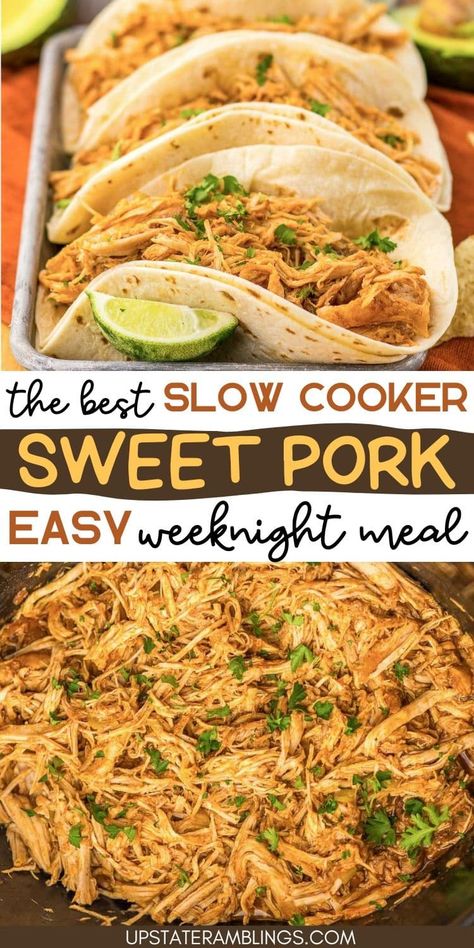 the best SLOW COOKER
SWEET PORK
EASY weeknight meal
UPSTATERAMBLINGS.COM